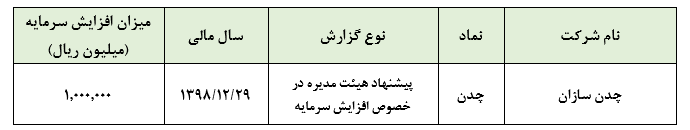 | نام شرکت | نماد | نوع گزارش | سال مالی | میزان افزایش سرمایه (میلیون ریال) |
|---|---|---|---|---|
| چدن سازان | چدن | پیشنهاد هیئت مدیره در خصوص افزایش سرمایه | ۱۳۹۸/۱۲/۲۹ | ۱,۰۰۰,۰۰۰ |